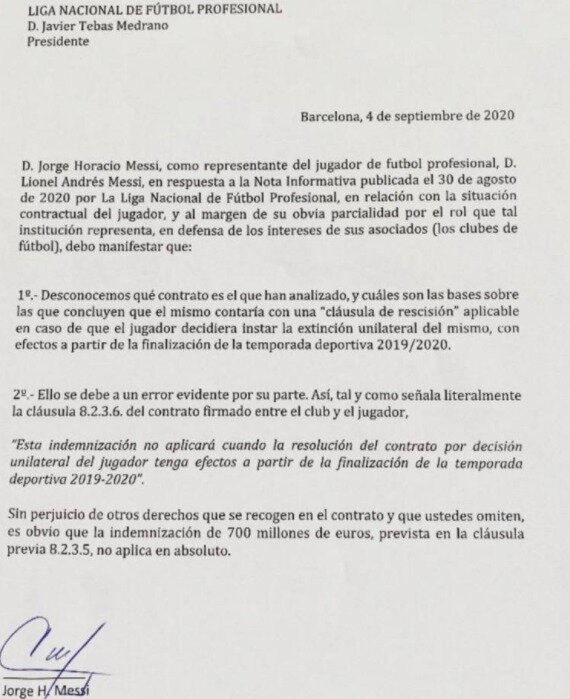 LIGA NACIONAL DE FÚTBOL PROFESIONAL
D. Javier Tebas Medrano
Presidente

Barcelona, 4 de septiembre de 2020

D. Jorge Horacio Messi, como representante del jugador de futbol profesional, D. Lionel Andrés Messi, en respuesta a la Nota Informativa publicada el 30 de agosto de 2020 por La Liga Nacional de Fútbol Profesional, en relación con la situación contractual del jugador, y al margen de su obvia parcialidad por el rol que tal institución representa, en defensa de los intereses de sus asociados (los clubes de fútbol), debo manifestar que:

1º.- Desconocemos qué contrato es el que han analizado, y cuáles son las bases sobre las que concluyen que el mismo contaría con una "cláusula de rescisión" aplicable en caso de que el jugador decidiera instar la extinción unilateral del mismo, con efectos a partir de la finalización de la temporada deportiva 2019/2020.

2º.- Ello se debe a un error evidente por su parte. Así, tal y como señala literalmente la cláusula 8.2.3.6. del contrato firmado entre el club y el jugador,

"Esta indemnización no aplicará cuando la resolución del contrato por decisión unilateral del jugador tenga efectos a partir de la finalización de la temporada deportiva 2019-2020".

Sin perjuicio de otros derechos que se recogen en el contrato y que ustedes omiten, es obvio que la indemnización de 700 millones de euros, prevista en la cláusula previa 8.2.3.5, no aplica en absoluto.

Jorge H. Messi